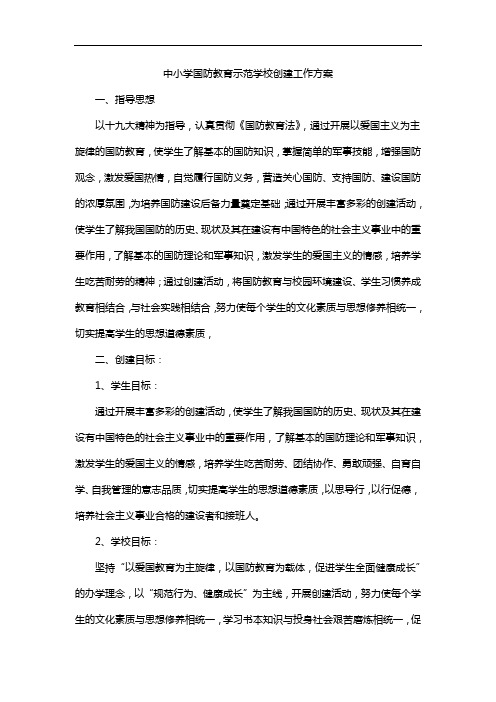 中小学国防教育示范学校创建工作方案

一、指导思想

以十九大精神为指导，认真贯彻《国防教育法》，通过开展以爱国主义为主旋律的国防教育，使学生了解基本的国防知识，掌握简单的军事技能，增强国防观念，激发爱国热情，自觉履行国防义务，营造关心国防、支持国防、建设国防的浓厚氛围，为培养国防建设后备力量奠定基础；通过开展丰富多彩的创建活动，使学生了解我国国防的历史、现状及其在建设有中国特色的社会主义事业中的重要作用，了解基本的国防理论和军事知识，激发学生的爱国主义的情感，培养学生吃苦耐劳的精神；通过创建活动，将国防教育与校园环境建设、学生习惯养成教育相结合，与社会实践相结合，努力使每个学生的文化素质与思想修养相统一，切实提高学生的思想道德素质，

二、创建目标：

1、学生目标：

通过开展丰富多彩的创建活动，使学生了解我国国防的历史、现状及其在建设有中国特色的社会主义事业中的重要作用，了解基本的国防理论和军事知识，激发学生的爱国主义的情感，培养学生吃苦耐劳、团结协作、勇敢顽强、自育自学、自我管理的意志品质，切实提高学生的思想道德素质，以思导行，以行促德，培养社会主义事业合格的建设者和接班人。

2、学校目标：

坚持“以爱国教育为主旋律，以国防教育为载体，促进学生全面健康成长”的办学理念，以“规范行为、健康成长”为主线，开展创建活动，努力使每个学生的文化素质与思想修养相统一，学习书本知识与投身社会艰苦磨炼相统一，促